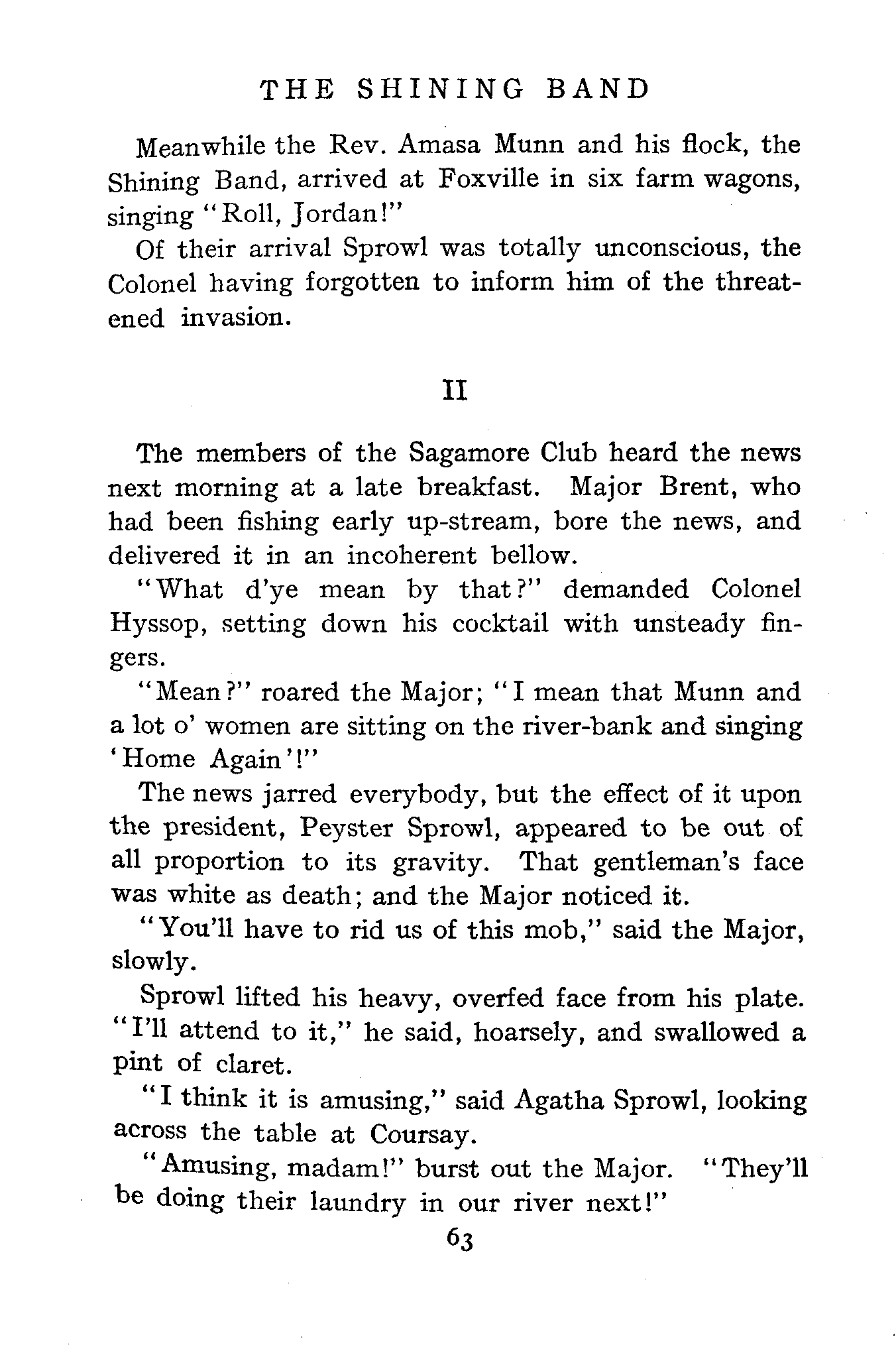 THE SHINING BAND

Meanwhile the Rev. Amasa Munn and his flock, the Shining Band, arrived at Foxville in six farm wagons, singing "Roll, Jordan!"

Of their arrival Sprowl was totally unconscious, the Colonel having forgotten to inform him of the threatened invasion.

II

The members of the Sagamore Club heard the news next morning at a late breakfast. Major Brent, who had been fishing early up-stream, bore the news, and delivered it in an incoherent bellow.

"What d'ye mean by that?" demanded Colonel Hyssop, setting down his cocktail with unsteady fingers.

"Mean?" roared the Major; "I mean that Munn and a lot o' women are sitting on the river-bank and singing 'Home Again'!"

The news jarred everybody, but the effect of it upon the president, Peyster Sprowl, appeared to be out of all proportion to its gravity. That gentleman's face was white as death; and the Major noticed it.

"You'll have to rid us of this mob," said the Major, slowly.

Sprowl lifted his heavy, overfed face from his plate. "I'll attend to it," he said, hoarsely, and swallowed a pint of claret.

"I think it is amusing," said Agatha Sprowl, looking across the table at Coursay.

"Amusing, madam!" burst out the Major. "They'll be doing their laundry in our river next!"

63